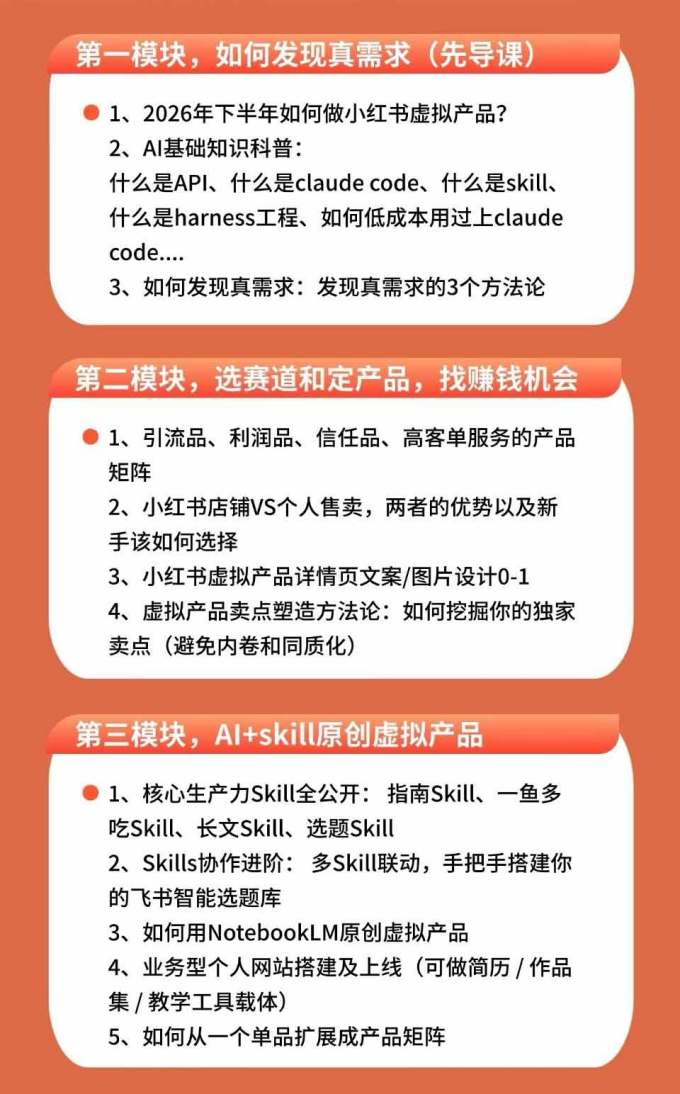 第一模块，如何发现真需求（先导课）

1、2026年下半年如何做小红书虚拟产品？
2、AI基础知识科普：
什么是API、什么是claude code、什么是skill、什么是harness工程、如何低成本用过上claude code....
3、如何发现真需求：发现真需求的3个方法论

第二模块，选赛道和定产品，找赚钱机会

1、引流品、利润品、信任品、高客单服务的产品矩阵
2、小红书店铺VS个人售卖，两者的优势以及新手该如何选择
3、小红书虚拟产品详情页文案/图片设计0-1
4、虚拟产品卖点塑造方法论：如何挖掘你的独家卖点（避免内卷和同质化）

第三模块，AI+skill原创虚拟产品

1、核心生产力Skill全公开： 指南Skill、一鱼多吃Skill、长文Skill、选题Skill
2、Skills协作进阶： 多Skill联动，手把手搭建你的飞书智能选题库
3、如何用NotebookLM原创虚拟产品
4、业务型个人网站搭建及上线（可做简历 / 作品集 / 教学工具载体）
5、如何从一个单品扩展成产品矩阵